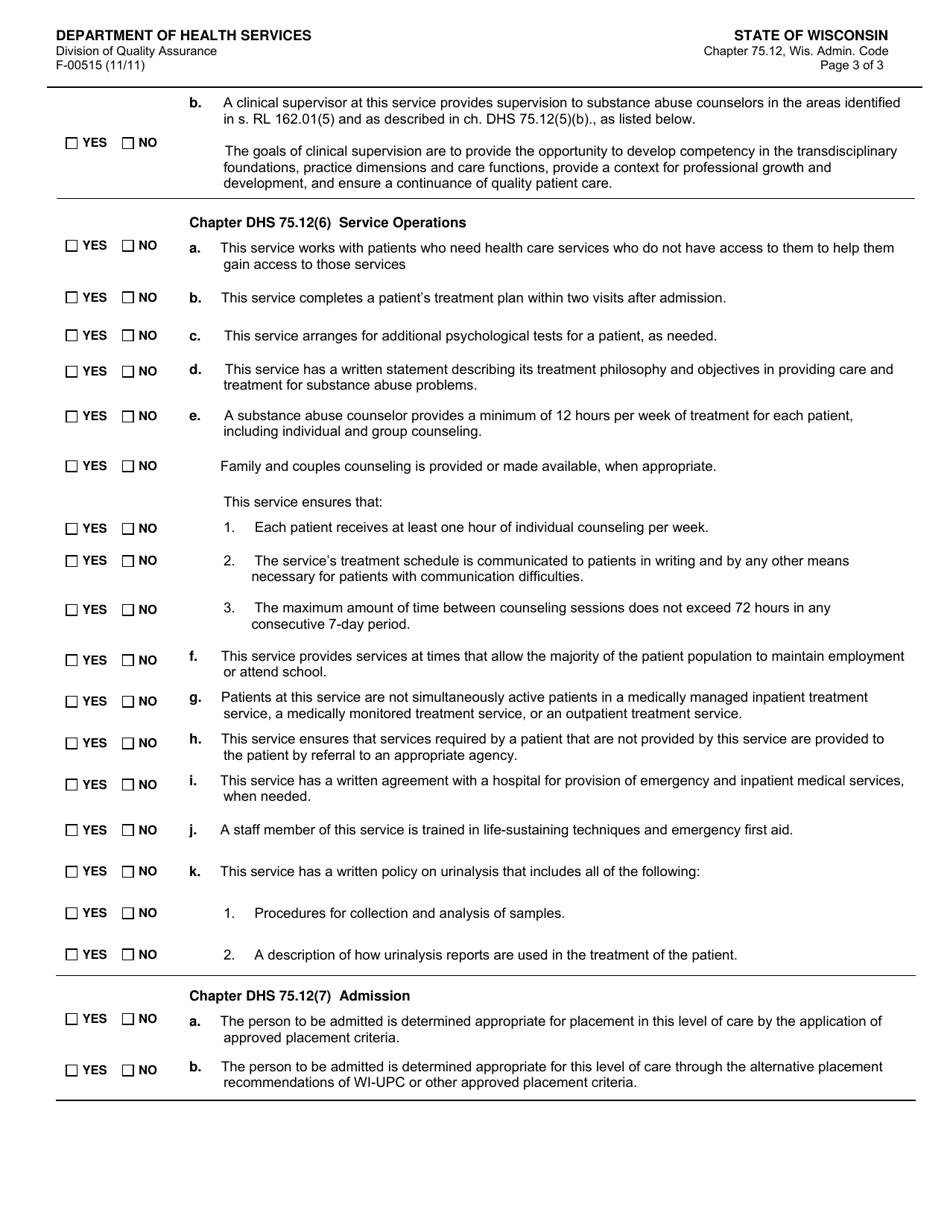 DEPARTMENT OF HEALTH SERVICES
Division of Quality Assurance
F-00515 (11/11)

STATE OF WISCONSIN
Chapter 75.12, Wis. Admin. Code
Page 3 of 3

☐ YES ☐ NO b. A clinical supervisor at this service provides supervision to substance abuse counselors in the areas identified in s. RL 162.01(5) and as described in ch. DHS 75.12(5)(b)., as listed below.

The goals of clinical supervision are to provide the opportunity to develop competency in the transdisciplinary foundations, practice dimensions and care functions, provide a context for professional growth and development, and ensure a continuance of quality patient care.

Chapter DHS 75.12(6) Service Operations

☐ YES ☐ NO a. This service works with patients who need health care services who do not have access to them to help them gain access to those services

☐ YES ☐ NO b. This service completes a patient's treatment plan within two visits after admission.

☐ YES ☐ NO c. This service arranges for additional psychological tests for a patient, as needed.

☐ YES ☐ NO d. This service has a written statement describing its treatment philosophy and objectives in providing care and treatment for substance abuse problems.

☐ YES ☐ NO e. A substance abuse counselor provides a minimum of 12 hours per week of treatment for each patient, including individual and group counseling.

☐ YES ☐ NO Family and couples counseling is provided or made available, when appropriate.

This service ensures that:

☐ YES ☐ NO 1. Each patient receives at least one hour of individual counseling per week.

☐ YES ☐ NO 2. The service's treatment schedule is communicated to patients in writing and by any other means necessary for patients with communication difficulties.

☐ YES ☐ NO 3. The maximum amount of time between counseling sessions does not exceed 72 hours in any consecutive 7-day period.

☐ YES ☐ NO f. This service provides services at times that allow the majority of the patient population to maintain employment or attend school.

☐ YES ☐ NO g. Patients at this service are not simultaneously active patients in a medically managed inpatient treatment service, a medically monitored treatment service, or an outpatient treatment service.

☐ YES ☐ NO h. This service ensures that services required by a patient that are not provided by this service are provided to the patient by referral to an appropriate agency.

☐ YES ☐ NO i. This service has a written agreement with a hospital for provision of emergency and inpatient medical services, when needed.

☐ YES ☐ NO j. A staff member of this service is trained in life-sustaining techniques and emergency first aid.

☐ YES ☐ NO k. This service has a written policy on urinalysis that includes all of the following:

☐ YES ☐ NO 1. Procedures for collection and analysis of samples.

☐ YES ☐ NO 2. A description of how urinalysis reports are used in the treatment of the patient.

Chapter DHS 75.12(7) Admission

☐ YES ☐ NO a. The person to be admitted is determined appropriate for placement in this level of care by the application of approved placement criteria.

☐ YES ☐ NO b. The person to be admitted is determined appropriate for this level of care through the alternative placement recommendations of WI-UPC or other approved placement criteria.